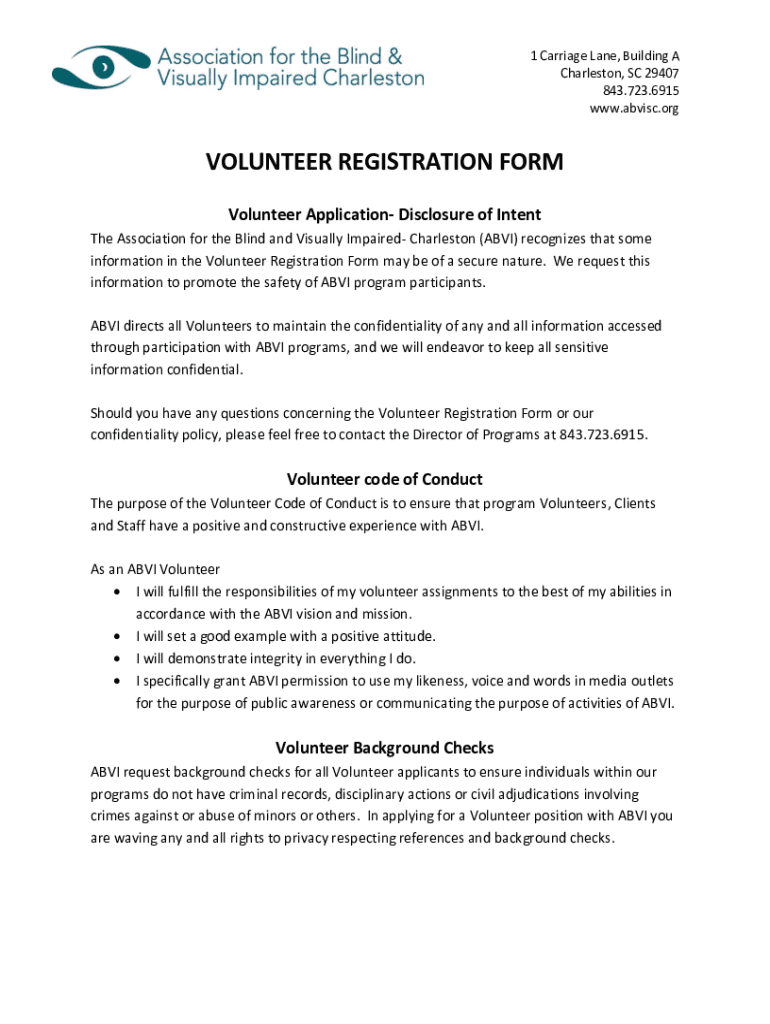 Association for the Blind & Visually Impaired Charleston

1 Carriage Lane, Building A
Charleston, SC 29407
843.723.6915
www.abvisc.org

VOLUNTEER REGISTRATION FORM

Volunteer Application- Disclosure of Intent

The Association for the Blind and Visually Impaired- Charleston (ABVI) recognizes that some information in the Volunteer Registration Form may be of a secure nature. We request this information to promote the safety of ABVI program participants.

ABVI directs all Volunteers to maintain the confidentiality of any and all information accessed through participation with ABVI programs, and we will endeavor to keep all sensitive information confidential.

Should you have any questions concerning the Volunteer Registration Form or our confidentiality policy, please feel free to contact the Director of Programs at 843.723.6915.

Volunteer code of Conduct

The purpose of the Volunteer Code of Conduct is to ensure that program Volunteers, Clients and Staff have a positive and constructive experience with ABVI.

As an ABVI Volunteer
• I will fulfill the responsibilities of my volunteer assignments to the best of my abilities in accordance with the ABVI vision and mission.
• I will set a good example with a positive attitude.
• I will demonstrate integrity in everything I do.
• I specifically grant ABVI permission to use my likeness, voice and words in media outlets for the purpose of public awareness or communicating the purpose of activities of ABVI.

Volunteer Background Checks

ABVI request background checks for all Volunteer applicants to ensure individuals within our programs do not have criminal records, disciplinary actions or civil adjudications involving crimes against or abuse of minors or others. In applying for a Volunteer position with ABVI you are waving any and all rights to privacy respecting references and background checks.